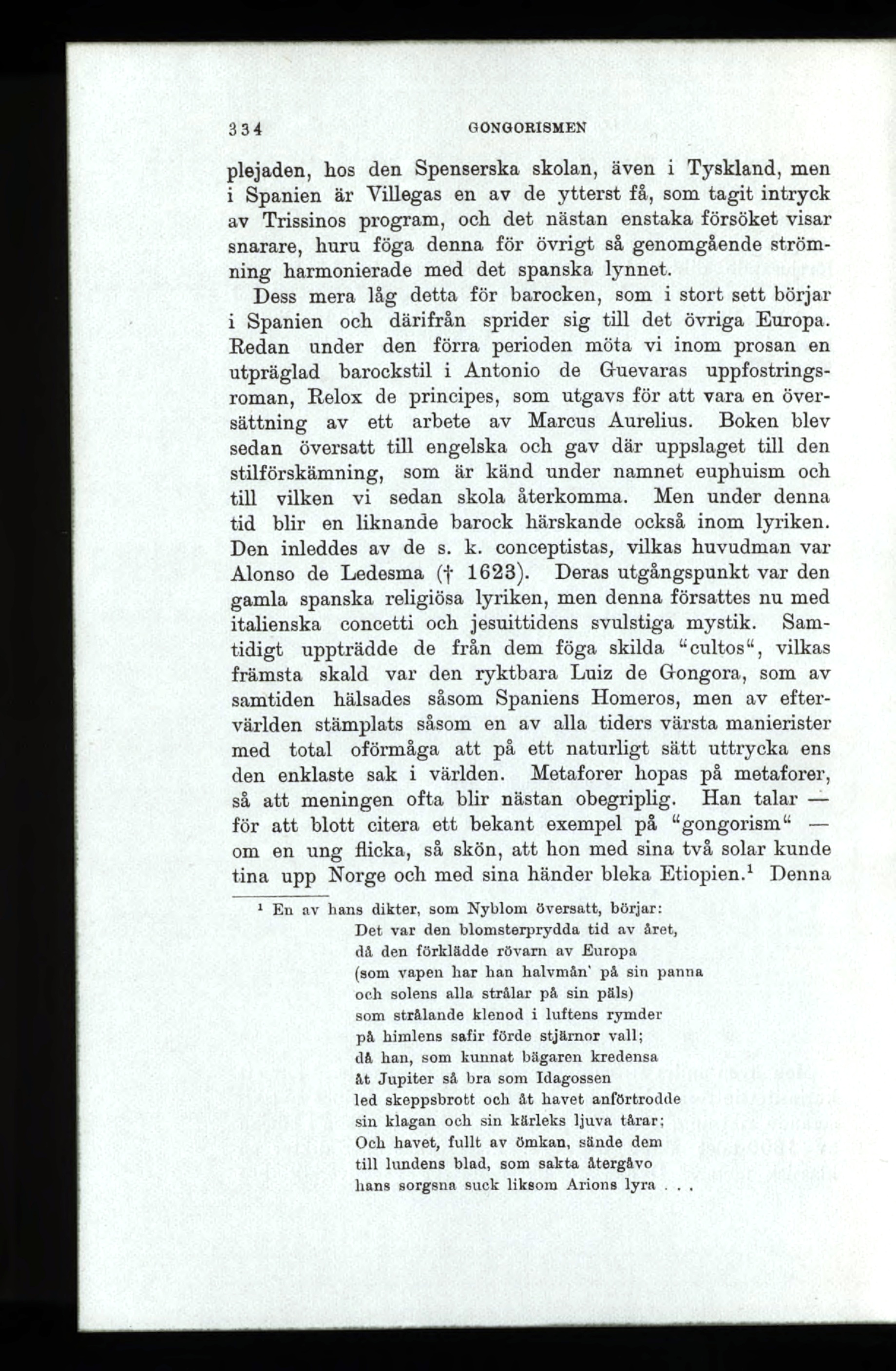 334 GONGORISMEN

plejaden, hos den Spenserska skolan, även i Tyskland, men i Spanien är Villegas en av de ytterst få, som tagit intryck av Trissinos program, och det nästan enstaka försöket visar snarare, huru föga denna för övrigt så genomgående strömning harmonierade med det spanska lynnet.

Dess mera låg detta för barocken, som i stort sett börjar i Spanien och därifrån sprider sig till det övriga Europa. Redan under den förra perioden möta vi inom prosan en utpräglad barockstil i Antonio de Guevaras uppfostringsroman, Relox de principes, som utgavs för att vara en översättning av ett arbete av Marcus Aurelius. Boken blev sedan översatt till engelska och gav där uppslaget till den stilförskämning, som är känd under namnet euphuism och till vilken vi sedan skola återkomma. Men under denna tid blir en liknande barock härskande också inom lyriken. Den inleddes av de s. k. conceptistas, vilkas huvudman var Alonso de Ledesma († 1623). Deras utgångspunkt var den gamla spanska religiösa lyriken, men denna försattes nu med italienska concetti och jesuittidens svulstiga mystik. Samtidigt uppträdde de från dem föga skilda "cultos", vilkas främsta skald var den ryktbara Luiz de Gongora, som av samtiden hälsades såsom Spaniens Homeros, men av eftervärlden stämplats såsom en av alla tiders värsta manierister med total oförmåga att på ett naturligt sätt uttrycka ens den enklaste sak i världen. Metaforer hopas på metaforer, så att meningen ofta blir nästan obegriplig. Han talar — för att blott citera ett bekant exempel på "gongorism" — om en ung flicka, så skön, att hon med sina två solar kunde tina upp Norge och med sina händer bleka Etiopien.$^1$ Denna

$^1$ En av hans dikter, som Nyblom översatt, börjar:
Det var den blomsterprydda tid av året,
då den förklädde rövarn av Europa
(som vapen har han halvmån' på sin panna
och solens alla strålar på sin päls)
som strålande klenod i luftens rymder
på himlens safir förde stjärnor vall;
då han, som kunnat bägaren kredensa
åt Jupiter så bra som Idagossen
led skeppsbrott och åt havet anförtrodde
sin klagan och sin kärleks ljuva tårar;
Och havet, fullt av ömkan, sände dem
till lundens blad, som sakta återgåvo
hans sorgsna suck liksom Arions lyra . . .